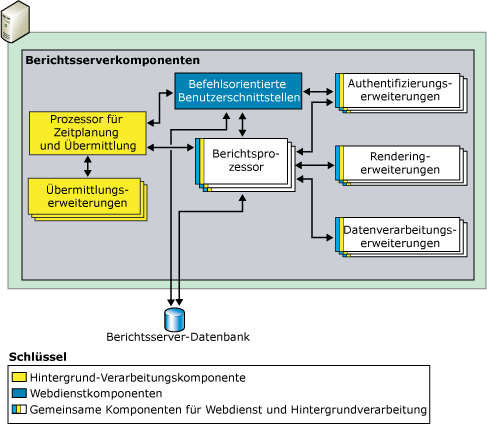 Berichtsserverkomponenten

Befehlsorientierte Benutzerschnittstellen

Authentifizierungserweiterungen

Prozessor für Zeitplanung und Übermittlung

Berichtsprozessor

Renderingerweiterungen

Übermittlungserweiterungen

Datenverarbeitungserweiterungen

Berichtsserver-Datenbank

Schlüssel

Hintergrund-Verarbeitungskomponente

Webdienstkomponenten

Gemeinsame Komponenten für Webdienst und Hintergrundverarbeitung